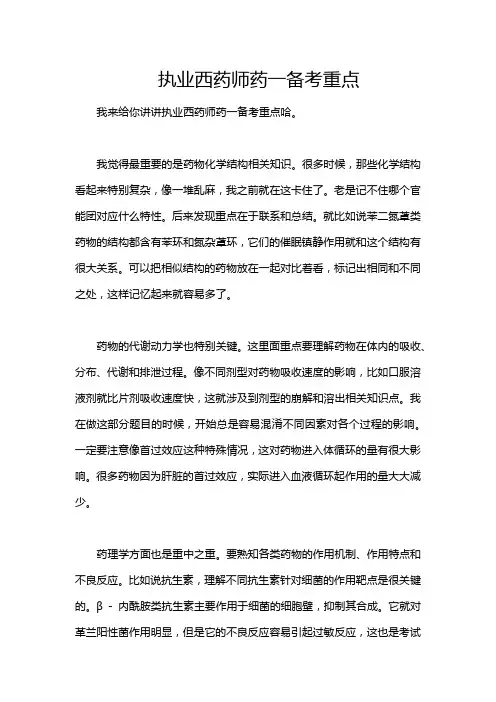 执业西药师药一备考重点

我来给你讲讲执业西药师药一备考重点哈。

我觉得最重要的是药物化学结构相关知识。很多时候，那些化学结构看起来特别复杂，像一堆乱麻，我之前就在这卡住了。老是记不住哪个官能团对应什么特性。后来发现重点在于联系和总结。就比如说苯二氮䓬类药物的结构都含有苯环和氮杂䓬环，它们的催眠镇静作用就和这个结构有很大关系。可以把相似结构的药物放在一起对比着看，标记出相同和不同之处，这样记忆起来就容易多了。

药物的代谢动力学也特别关键。这里面重点要理解药物在体内的吸收、分布、代谢和排泄过程。像不同剂型对药物吸收速度的影响，比如口服溶液剂就比片剂吸收速度快，这就涉及到剂型的崩解和溶出相关知识点。我在做这部分题目的时候，开始总是容易混淆不同因素对各个过程的影响。一定要注意像首过效应这种特殊情况，这对药物进入体循环的量有很大影响。很多药物因为肝脏的首过效应，实际进入血液循环起作用的量大大减少。

药理学方面也是重中之重。要熟知各类药物的作用机制、作用特点和不良反应。比如说抗生素，理解不同抗生素针对细菌的作用靶点是很关键的。β - 内酰胺类抗生素主要作用于细菌的细胞壁，抑制其合成。它就对革兰阳性菌作用明显，但是它的不良反应容易引起过敏反应，这也是考试